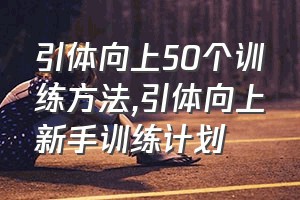 引体向上50个训练方法,引体向上新手训练计划